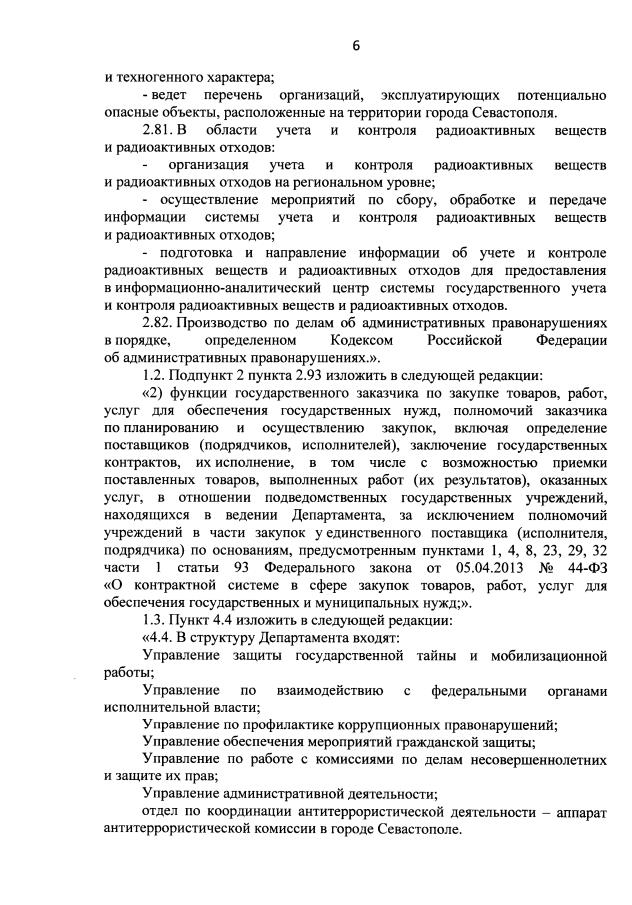 6

и техногенного характера;

- ведет перечень организаций, эксплуатирующих потенциально опасные объекты, расположенные на территории города Севастополя.

2.81. В области учета и контроля радиоактивных веществ и радиоактивных отходов:

- организация учета и контроля радиоактивных веществ и радиоактивных отходов на региональном уровне;

- осуществление мероприятий по сбору, обработке и передаче информации системы учета и контроля радиоактивных веществ и радиоактивных отходов;

- подготовка и направление информации об учете и контроле радиоактивных веществ и радиоактивных отходов для предоставления в информационно-аналитический центр системы государственного учета и контроля радиоактивных веществ и радиоактивных отходов.

2.82. Производство по делам об административных правонарушениях в порядке, определенном Кодексом Российской Федерации об административных правонарушениях.».

1.2. Подпункт 2 пункта 2.93 изложить в следующей редакции:

«2) функции государственного заказчика по закупке товаров, работ, услуг для обеспечения государственных нужд, полномочий заказчика по планированию и осуществлению закупок, включая определение поставщиков (подрядчиков, исполнителей), заключение государственных контрактов, их исполнение, в том числе с возможностью приемки поставленных товаров, выполненных работ (их результатов), оказанных услуг, в отношении подведомственных государственных учреждений, находящихся в ведении Департамента, за исключением полномочий учреждений в части закупок у единственного поставщика (исполнителя, подрядчика) по основаниям, предусмотренным пунктами 1, 4, 8, 23, 29, 32 части 1 статьи 93 Федерального закона от 05.04.2013 № 44-ФЗ «О контрактной системе в сфере закупок товаров, работ, услуг для обеспечения государственных и муниципальных нужд;».

1.3. Пункт 4.4 изложить в следующей редакции:

«4.4. В структуру Департамента входят:

Управление защиты государственной тайны и мобилизационной работы;

Управление по взаимодействию с федеральными органами исполнительной власти;

Управление по профилактике коррупционных правонарушений;

Управление обеспечения мероприятий гражданской защиты;

Управление по работе с комиссиями по делам несовершеннолетних и защите их прав;

Управление административной деятельности;

отдел по координации антитеррористической деятельности – аппарат антитеррористической комиссии в городе Севастополе.